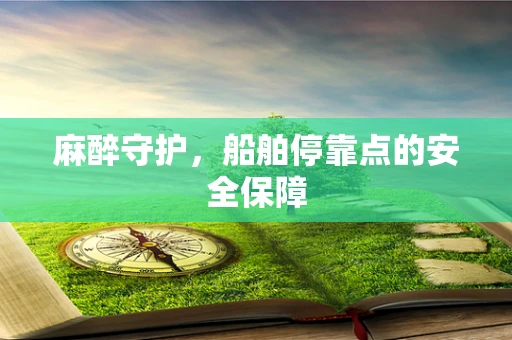 麻醉守护，船舶停靠点的安全保障